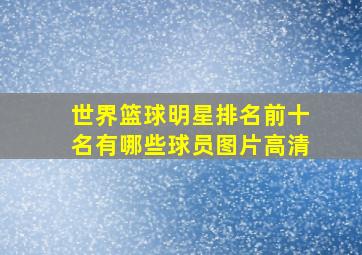 世界篮球明星排名前十名有哪些球员图片高清